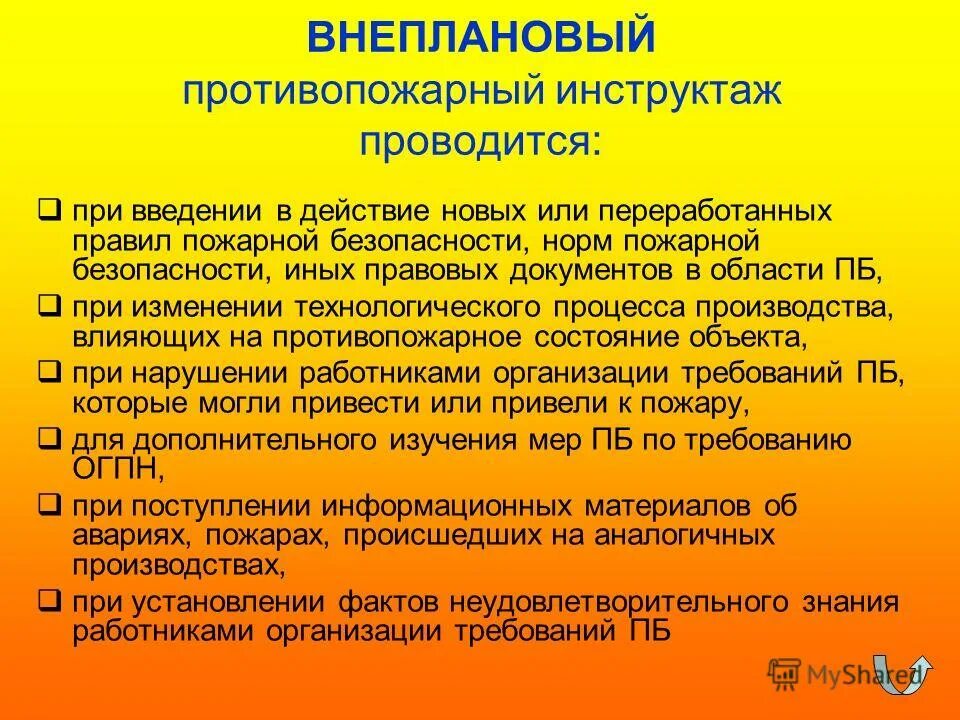 ВНЕПЛАНОВЫЙ
противопожарный инструктаж проводится:

❑ при введении в действие новых или переработанных правил пожарной безопасности, норм пожарной безопасности, иных правовых документов в области ПБ,

❑ при изменении технологического процесса производства, влияющих на противопожарное состояние объекта,

❑ при нарушении работниками организации требований ПБ, которые могли привести или привели к пожару,

❑ для дополнительного изучения мер ПБ по требованию ОГПН,

❑ при поступлении информационных материалов об авариях, пожарах, происшедших на аналогичных производствах,

❑ при установлении фактов неудовлетворительного знания работниками организации требований ПБ

MyShared